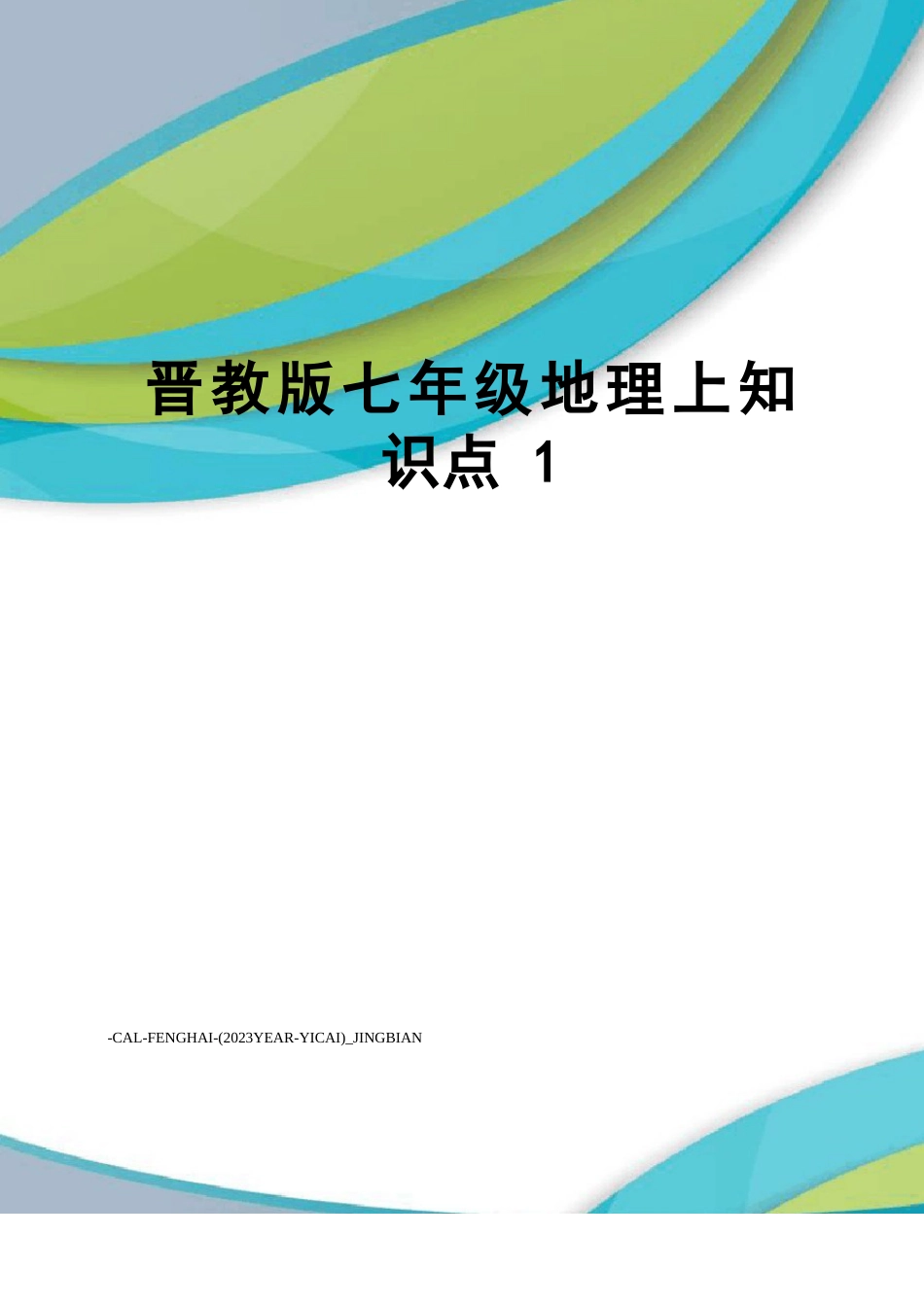 晋教版七年级地理上知识点 1

-CAL-FENGHAI-(2023YEAR-YICAI)_JINGBIAN